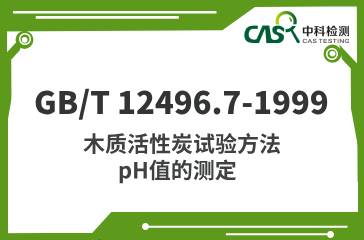 CAS 中科检测
CAS TESTING

GB/T 12496.7-1999

木质活性炭试验方法
pH值的测定